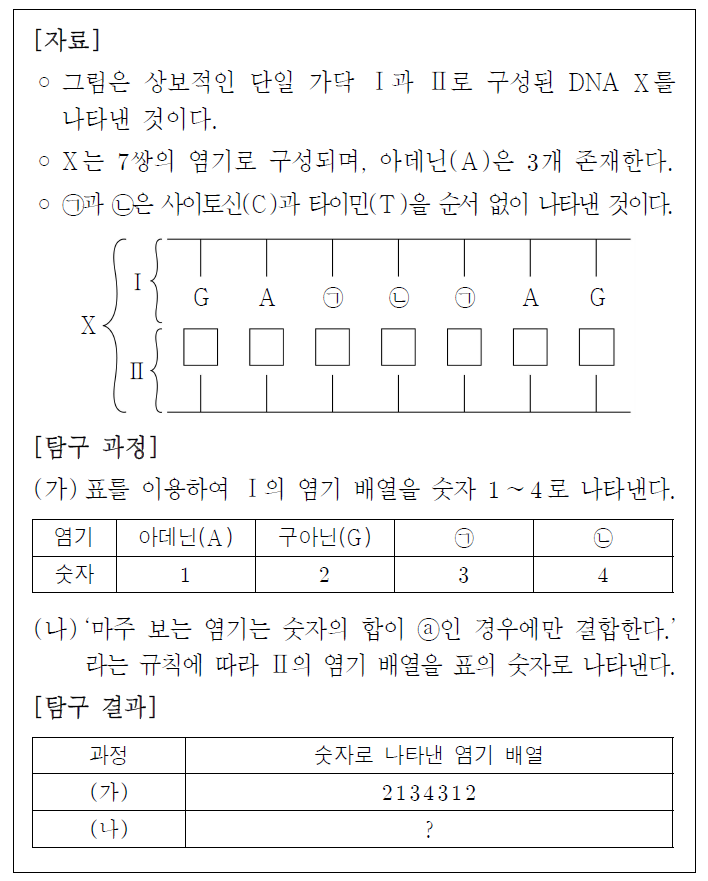 [자료]

○ 그림은 상보적인 단일 가닥 Ⅰ과 Ⅱ로 구성된 DNA X를 나타낸 것이다.

○ X는 7쌍의 염기로 구성되며, 아데닌(A)은 3개 존재한다.

○ ㉠과 ㉡은 사이토신(C)과 타이민(T)을 순서 없이 나타낸 것이다.

X
Ⅰ
G A ㉠ ㉡ ㉠ A G
Ⅱ

[탐구 과정]

(가) 표를 이용하여 Ⅰ의 염기 배열을 숫자 1 ~ 4로 나타낸다.

| 염기 | 아데닌(A) | 구아닌(G) | ㉠ | ㉡ |
|---|---|---|---|---|
| 숫자 | 1 | 2 | 3 | 4 |

(나) '마주 보는 염기는 숫자의 합이 ⓐ인 경우에만 결합한다.' 라는 규칙에 따라 Ⅱ의 염기 배열을 표의 숫자로 나타낸다.

[탐구 결과]

| 과정 | 숫자로 나타낸 염기 배열 |
|---|---|
| (가) | 2134312 |
| (나) | ? |